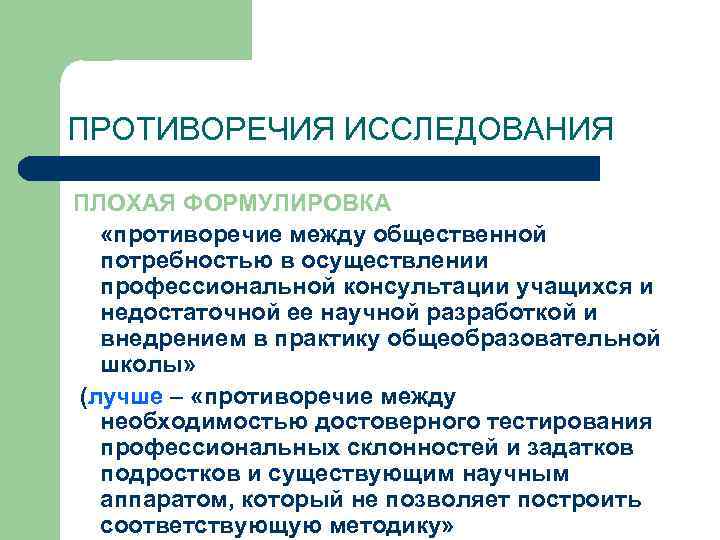 ПРОТИВОРЕЧИЯ ИССЛЕДОВАНИЯ

ПЛОХАЯ ФОРМУЛИРОВКА

«противоречие между общественной потребностью в осуществлении профессиональной консультации учащихся и недостаточной ее научной разработкой и внедрением в практику общеобразовательной школы»

(лучше – «противоречие между необходимостью достоверного тестирования профессиональных склонностей и задатков подростков и существующим научным аппаратом, который не позволяет построить соответствующую методику»